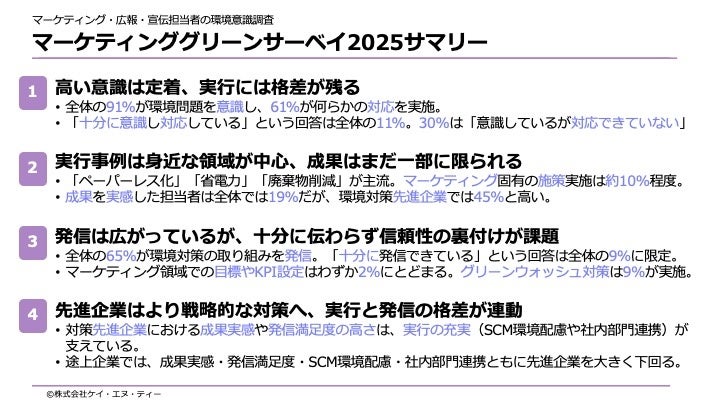 マーケティング・広報・宣伝担当者の環境意識調査
マーケティンググリーンサーベイ2025サマリー

1
高い意識は定着、実行には格差が残る
• 全体の91%が環境問題を意識し、61%が何らかの対応を実施。
• 「十分に意識し対応している」という回答は全体の11%。30%は「意識しているが対応できていない」

2
実行事例は身近な領域が中心、成果はまだ一部に限られる
• 「ペーパーレス化」「省電力」「廃棄物削減」が主流。マーケティング固有の施策実施は約10%程度。
• 成果を実感した担当者は全体では19%だが、環境対策先進企業では45%と高い。

3
発信は広がっているが、十分に伝わらず信頼性の裏付けが課題
• 全体の65%が環境対策の取り組みを発信。「十分に発信できている」という回答は全体の9%に限定。
• マーケティング領域での目標やKPI設定はわずか2%にとどまる。グリーンウォッシュ対策は9%が実施。

4
先進企業はより戦略的な対策へ、実行と発信の格差が連動
• 対策先進企業における成果実感や発信満足度の高さは、実行の充実（SCM環境配慮や社内部門連携）が支えている。
• 途上企業では、成果実感・発信満足度・SCM環境配慮・社内部門連携ともに先進企業を大きく下回る。

©株式会社ケイ・エヌ・ティー